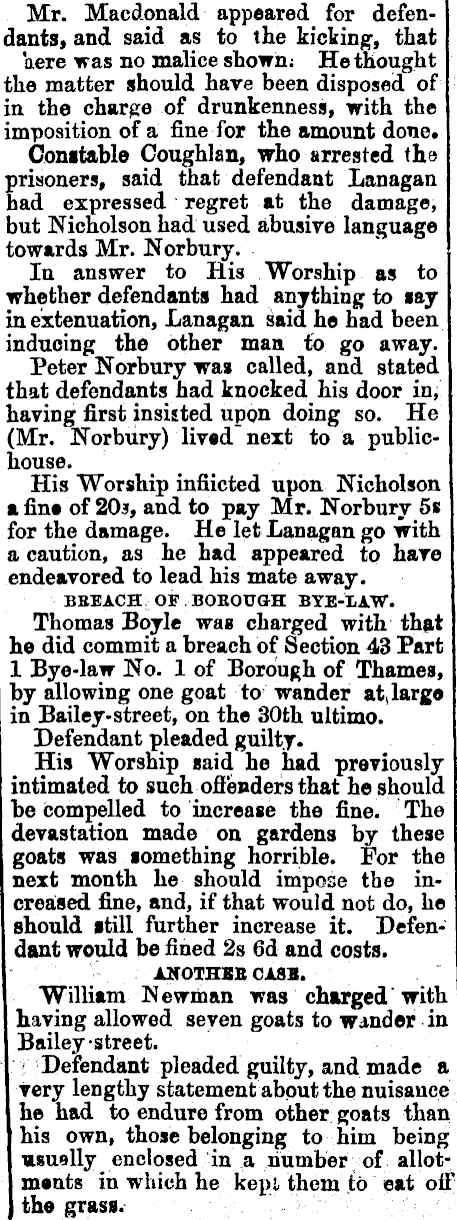 Mr. Macdonald appeared for defendants, and said as to the kicking, that here was no malice shown: He thought the matter should have been disposed of in the charge of drunkenness, with the imposition of a fine for the amount done.

Constable Coughlan, who arrested the prisoners, said that defendant Lanagan had expressed regret at the damage, but Nicholson had used abusive language towards Mr. Norbury.

In answer to His Worship as to whether defendants had anything to say in extenuation, Lanagan said he had been inducing the other man to go away.

Peter Norbury was called, and stated that defendants had knocked his door in, having first insisted upon doing so. He (Mr. Norbury) lived next to a public-house.

His Worship inflicted upon Nicholson a fine of 20s, and to pay Mr. Norbury 5s for the damage. He let Lanagan go with a caution, as he had appeared to have endeavored to lead his mate away.

BREACH OF BOROUGH BYE-LAW.

Thomas Boyle was charged with that he did commit a breach of Section 43 Part 1 Bye-law No. 1 of Borough of Thames, by allowing one goat to wander at large in Bailey-street, on the 30th ultimo.

Defendant pleaded guilty.

His Worship said he had previously intimated to such offenders that he should be compelled to increase the fine. The devastation made on gardens by these goats was something horrible. For the next month he should impose the increased fine, and, if that would not do, he should still further increase it. Defendant would be fined 2s 6d and costs.

ANOTHER CASE.

William Newman was charged with having allowed seven goats to wander in Bailey-street.

Defendant pleaded guilty, and made a very lengthy statement about the nuisance he had to endure from other goats than his own, those belonging to him being usually enclosed in a number of allotments in which he kept them to eat off the grass.